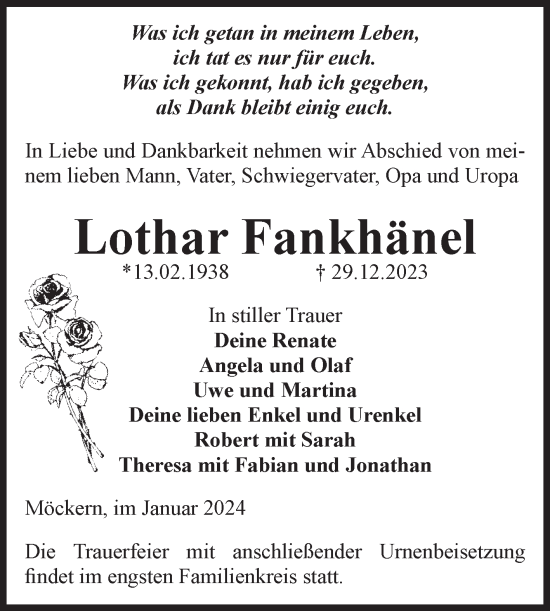 Was ich getan in meinem Leben,
ich tat es nur für euch.
Was ich gekonnt, hab ich gegeben,
als Dank bleibt einig euch.

In Liebe und Dankbarkeit nehmen wir Abschied von meinem lieben Mann, Vater, Schwiegervater, Opa und Uropa

Lothar Fankhänel
*13.02.1938 † 29.12.2023

In stiller Trauer
Deine Renate
Angela und Olaf
Uwe und Martina
Deine lieben Enkel und Urenkel
Robert mit Sarah
Theresa mit Fabian und Jonathan

Möckern, im Januar 2024

Die Trauerfeier mit anschließender Urnenbeisetzung findet im engsten Familienkreis statt.